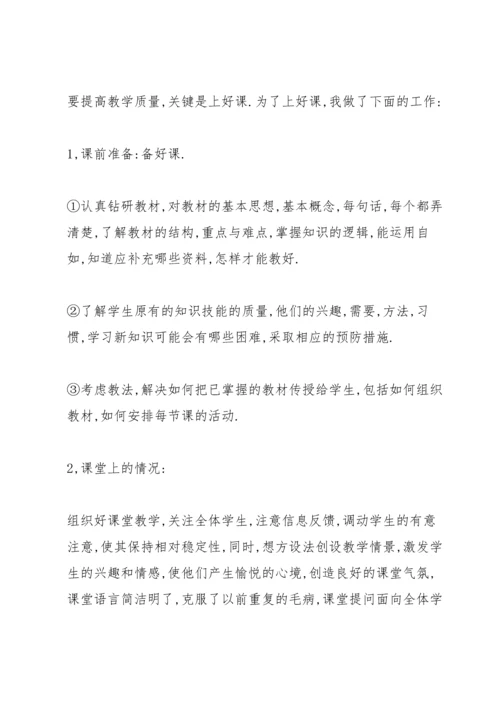 要提高教学质量,关键是上好课.为了上好课,我做了下面的工作:

1,课前准备:备好课.

①认真钻研教材,对教材的基本思想,基本概念,每句话,每个都弄清楚,了解教材的结构,重点与难点,掌握知识的逻辑,能运用自如,知道应补充哪些资料,怎样才能教好.

②了解学生原有的知识技能的质量,他们的兴趣,需要,方法,习惯,学习新知识可能会有哪些困难,采取相应的预防措施.

③考虑教法,解决如何把已掌握的教材传授给学生,包括如何组织教材,如何安排每节课的活动.

2,课堂上的情况:

组织好课堂教学,关注全体学生,注意信息反馈,调动学生的有意注意,使其保持相对稳定性,同时,想方设法创设教学情景,激发学生的兴趣和情感,使他们产生愉悦的心境,创造良好的课堂气氛,课堂语言简洁明了,克服了以前重复的毛病,课堂提问面向全体学